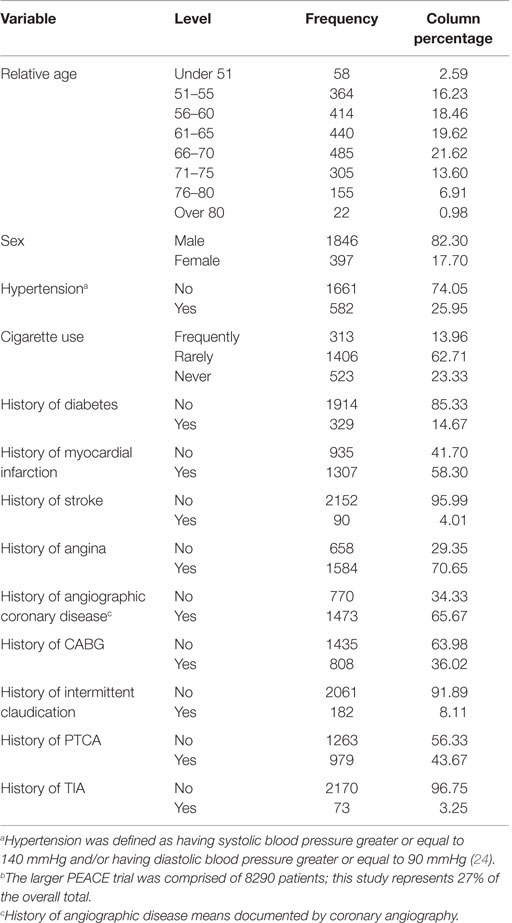 | Variable | Level | Frequency | Column percentage |
|---|---|---|---|
| Relative age | Under 51 | 58 | 2.59 |
| | 51–55 | 364 | 16.23 |
| | 56–60 | 414 | 18.46 |
| | 61–65 | 440 | 19.62 |
| | 66–70 | 485 | 21.62 |
| | 71–75 | 305 | 13.60 |
| | 76–80 | 155 | 6.91 |
| | Over 80 | 22 | 0.98 |
| Sex | Male | 1846 | 82.30 |
| | Female | 397 | 17.70 |
| Hypertension$^a$ | No | 1661 | 74.05 |
| | Yes | 582 | 25.95 |
| Cigarette use | Frequently | 313 | 13.96 |
| | Rarely | 1406 | 62.71 |
| | Never | 523 | 23.33 |
| History of diabetes | No | 1914 | 85.33 |
| | Yes | 329 | 14.67 |
| History of myocardial infarction | No | 935 | 41.70 |
| | Yes | 1307 | 58.30 |
| History of stroke | No | 2152 | 95.99 |
| | Yes | 90 | 4.01 |
| History of angina | No | 658 | 29.35 |
| | Yes | 1584 | 70.65 |
| History of angiographic coronary disease$^c$ | No | 770 | 34.33 |
| | Yes | 1473 | 65.67 |
| History of CABG | No | 1435 | 63.98 |
| | Yes | 808 | 36.02 |
| History of intermittent claudication | No | 2061 | 91.89 |
| | Yes | 182 | 8.11 |
| History of PTCA | No | 1263 | 56.33 |
| | Yes | 979 | 43.67 |
| History of TIA | No | 2170 | 96.75 |
| | Yes | 73 | 3.25 |

$^a$Hypertension was defined as having systolic blood pressure greater or equal to 140 mmHg and/or having diastolic blood pressure greater or equal to 90 mmHg (24).
$^b$The larger PEACE trial was comprised of 8290 patients; this study represents 27% of the overall total.
$^c$History of angiographic disease means documented by coronary angiography.